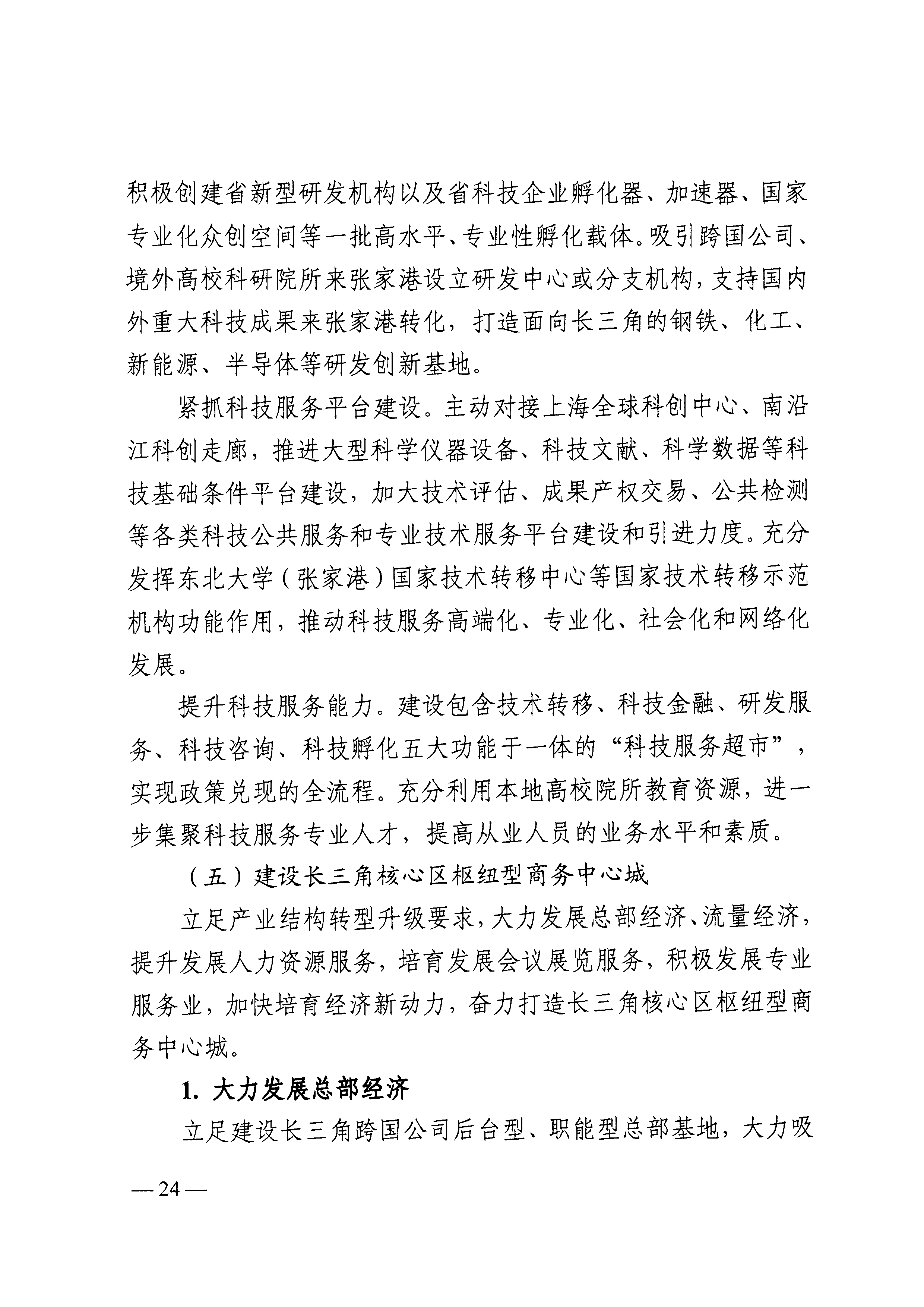 积极创建省新型研发机构以及省科技企业孵化器、加速器、国家专业化众创空间等一批高水平、专业性孵化载体。吸引跨国公司、境外高校科研院所来张家港设立研发中心或分支机构，支持国内外重大科技成果来张家港转化，打造面向长三角的钢铁、化工、新能源、半导体等研发创新基地。

紧抓科技服务平台建设。主动对接上海全球科创中心、南沿江科创走廊，推进大型科学仪器设备、科技文献、科学数据等科技基础条件平台建设，加大技术评估、成果产权交易、公共检测等各类科技公共服务和专业技术服务平台建设和引进力度。充分发挥东北大学（张家港）国家技术转移中心等国家技术转移示范机构功能作用，推动科技服务高端化、专业化、社会化和网络化发展。

提升科技服务能力。建设包含技术转移、科技金融、研发服务、科技咨询、科技孵化五大功能于一体的“科技服务超市”，实现政策兑现的全流程。充分利用本地高校院所教育资源，进一步集聚科技服务专业人才，提高从业人员的业务水平和素质。

（五）建设长三角核心区枢纽型商务中心城

立足产业结构转型升级要求，大力发展总部经济、流量经济，提升发展人力资源服务，培育发展会议展览服务，积极发展专业服务业，加快培育经济新动力，奋力打造长三角核心区枢纽型商务中心城。

1. 大力发展总部经济

立足建设长三角跨国公司后台型、职能型总部基地，大力吸

— 24 —